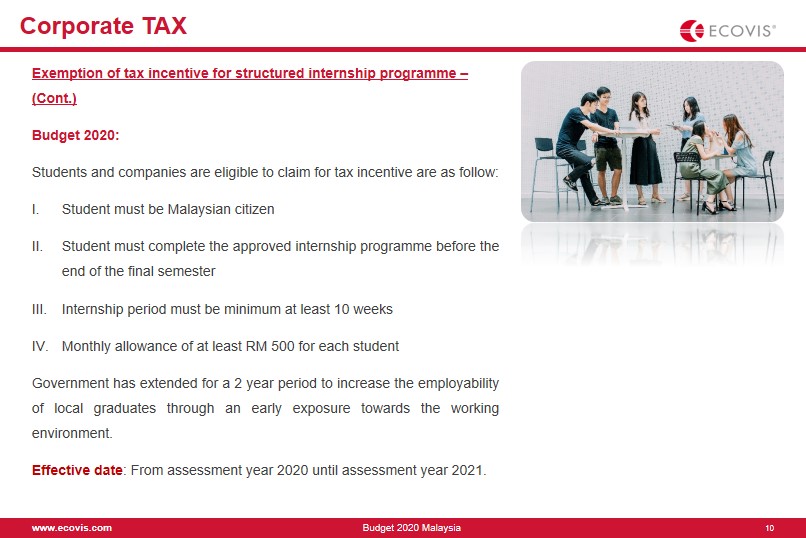 Corporate TAX

ECOVIS®

Exemption of tax incentive for structured internship programme – (Cont.)

Budget 2020:

Students and companies are eligible to claim for tax incentive are as follow:

I. Student must be Malaysian citizen

II. Student must complete the approved internship programme before the end of the final semester

III. Internship period must be minimum at least 10 weeks

IV. Monthly allowance of at least RM 500 for each student

Government has extended for a 2 year period to increase the employability of local graduates through an early exposure towards the working environment.

Effective date: From assessment year 2020 until assessment year 2021.

www.ecovis.com

Budget 2020 Malaysia

10